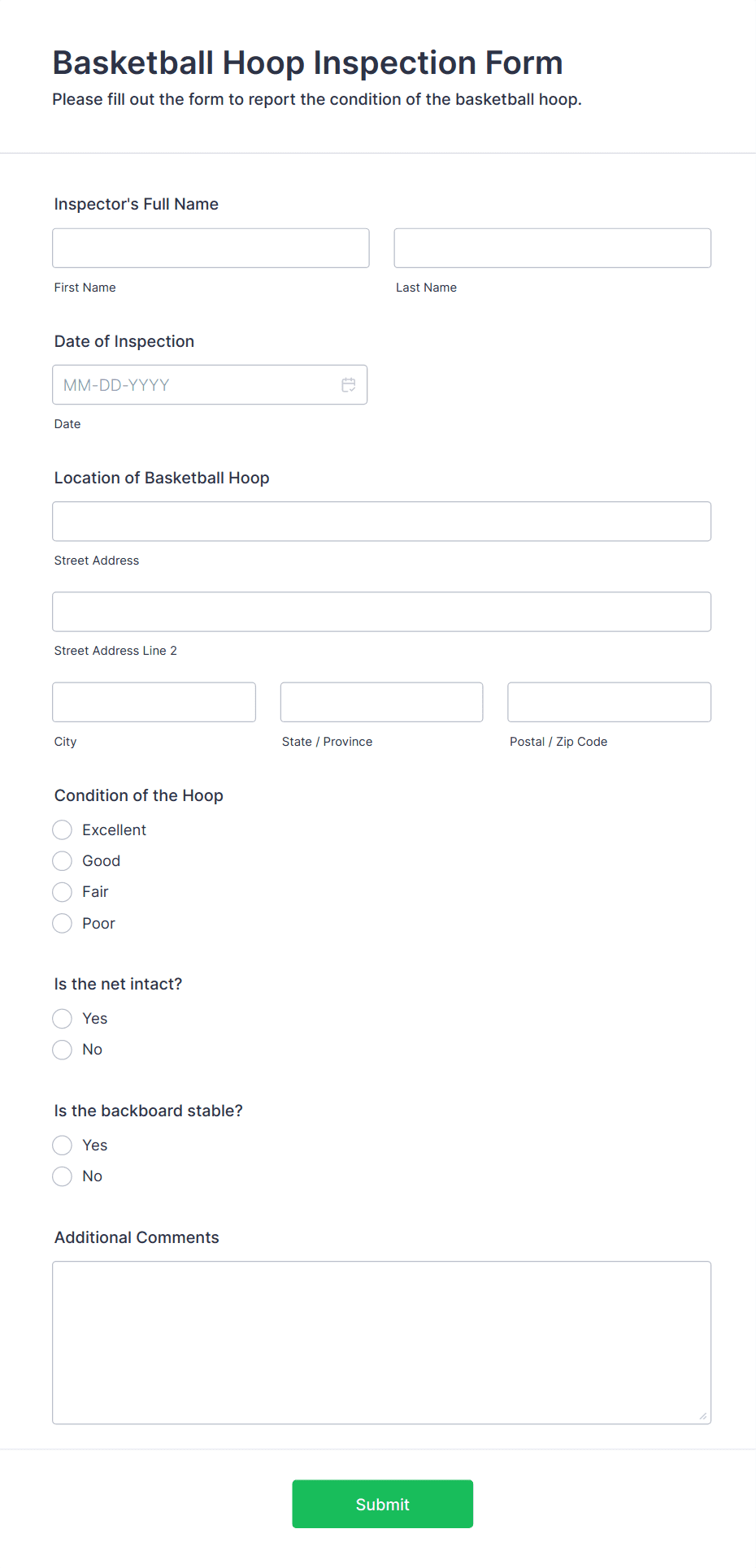 Basketball Hoop Inspection Form
Please fill out the form to report the condition of the basketball hoop.

Inspector's Full Name

First Name

Last Name

Date of Inspection

MM-DD-YYYY

Date

Location of Basketball Hoop

Street Address

Street Address Line 2

City

State / Province

Postal / Zip Code

Condition of the Hoop

Excellent
Good
Fair
Poor

Is the net intact?

Yes
No

Is the backboard stable?

Yes
No

Additional Comments

Submit